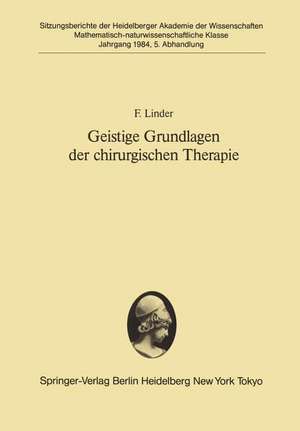 Sitzungsberichte der Heidelberger Akademie der Wissenschaften
Mathematisch-naturwissenschaftliche Klasse
Jahrgang 1984, 5. Abhandlung

F. Linder

Geistige Grundlagen der chirurgischen Therapie

Springer-Verlag Berlin Heidelberg New York Tokyo